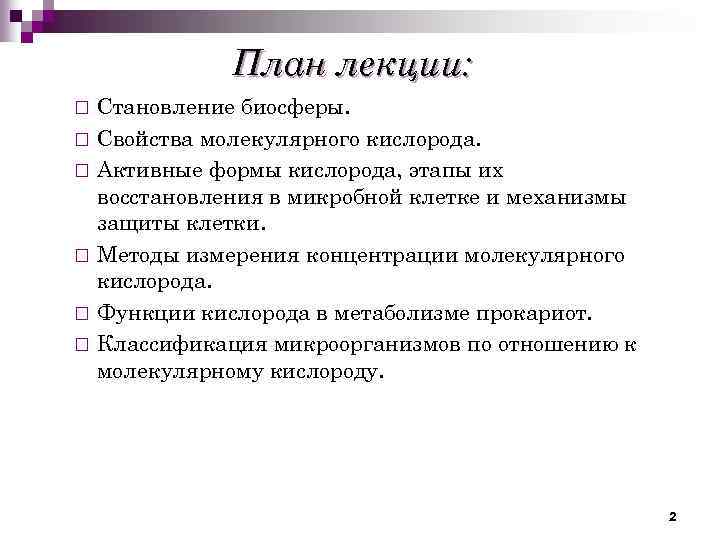 План лекции:

□ Становление биосферы.
□ Свойства молекулярного кислорода.
□ Активные формы кислорода, этапы их восстановления в микробной клетке и механизмы защиты клетки.
□ Методы измерения концентрации молекулярного кислорода.
□ Функции кислорода в метаболизме прокариот.
□ Классификация микроорганизмов по отношению к молекулярному кислороду.

2